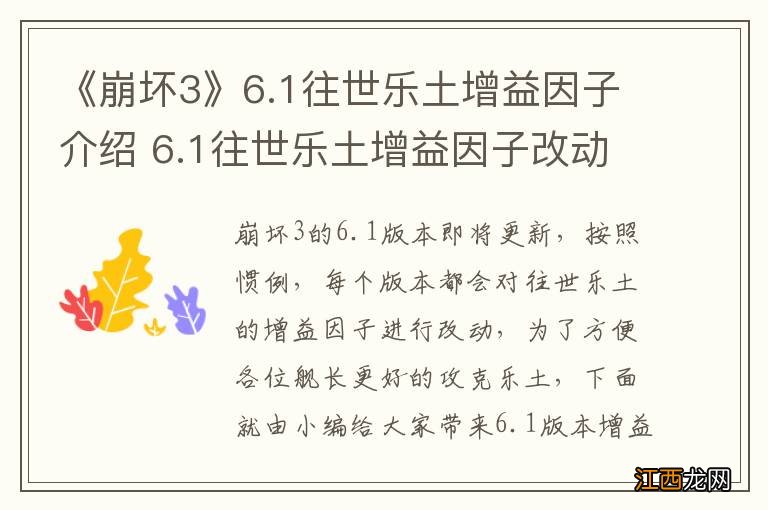 《崩坏3》6.1往世乐土增益因子介绍 6.1往世乐土增益因子改动

崩坏3的6.1版本即将更新，按照惯例，每个版本都会对往世乐土的增益因子进行改动，为了方便各位舰长更好的攻克乐土，下面就由小编给大家带来6.1版本增益

江西龙网